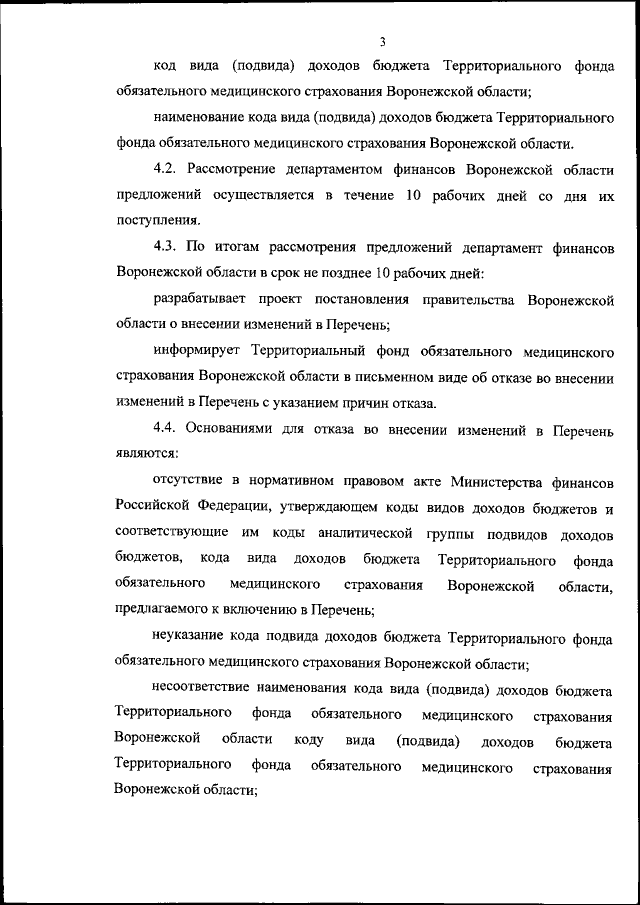 3

код вида (подвида) доходов бюджета Территориального фонда обязательного медицинского страхования Воронежской области;

наименование кода вида (подвида) доходов бюджета Территориального фонда обязательного медицинского страхования Воронежской области.

4.2. Рассмотрение департаментом финансов Воронежской области предложений осуществляется в течение 10 рабочих дней со дня их поступления.

4.3. По итогам рассмотрения предложений департамент финансов Воронежской области в срок не позднее 10 рабочих дней:

разрабатывает проект постановления правительства Воронежской области о внесении изменений в Перечень;

информирует Территориальный фонд обязательного медицинского страхования Воронежской области в письменном виде об отказе во внесении изменений в Перечень с указанием причин отказа.

4.4. Основаниями для отказа во внесении изменений в Перечень являются:

отсутствие в нормативном правовом акте Министерства финансов Российской Федерации, утверждающем коды видов доходов бюджетов и соответствующие им коды аналитической группы подвидов доходов бюджетов, кода вида доходов бюджета Территориального фонда обязательного медицинского страхования Воронежской области, предлагаемого к включению в Перечень;

неуказание кода подвида доходов бюджета Территориального фонда обязательного медицинского страхования Воронежской области;

несоответствие наименования кода вида (подвида) доходов бюджета Территориального фонда обязательного медицинского страхования Воронежской области коду вида (подвида) доходов бюджета Территориального фонда обязательного медицинского страхования Воронежской области;